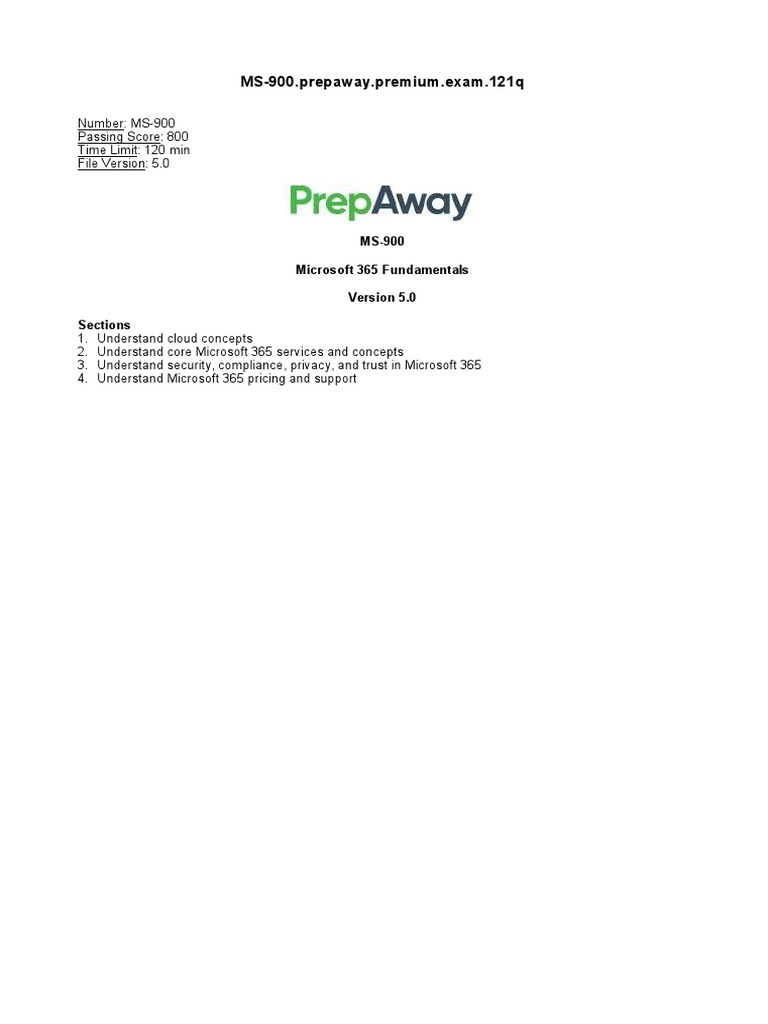 MS-900.prepaway.premium.exam.121q

Number: MS-900
Passing Score: 800
Time Limit: 120 min
File Version: 5.0

PrepAway

MS-900

Microsoft 365 Fundamentals

Version 5.0

Sections
1. Understand cloud concepts
2. Understand core Microsoft 365 services and concepts
3. Understand security, compliance, privacy, and trust in Microsoft 365
4. Understand Microsoft 365 pricing and support